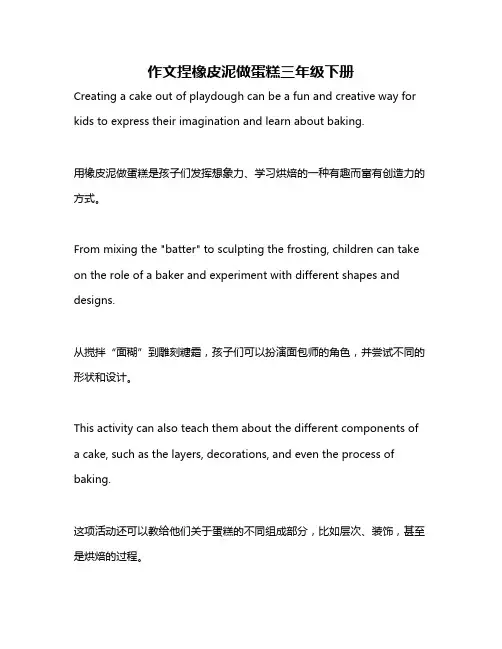 作文捏橡皮泥做蛋糕三年级下册

Creating a cake out of playdough can be a fun and creative way for kids to express their imagination and learn about baking.

用橡皮泥做蛋糕是孩子们发挥想象力、学习烘焙的一种有趣而富有创造力的方式。

From mixing the "batter" to sculpting the frosting, children can take on the role of a baker and experiment with different shapes and designs.

从搅拌“面糊”到雕刻糖霜，孩子们可以扮演面包师的角色，并尝试不同的形状和设计。

This activity can also teach them about the different components of a cake, such as the layers, decorations, and even the process of baking.

这项活动还可以教给他们关于蛋糕的不同组成部分，比如层次、装饰，甚至是烘焙的过程。